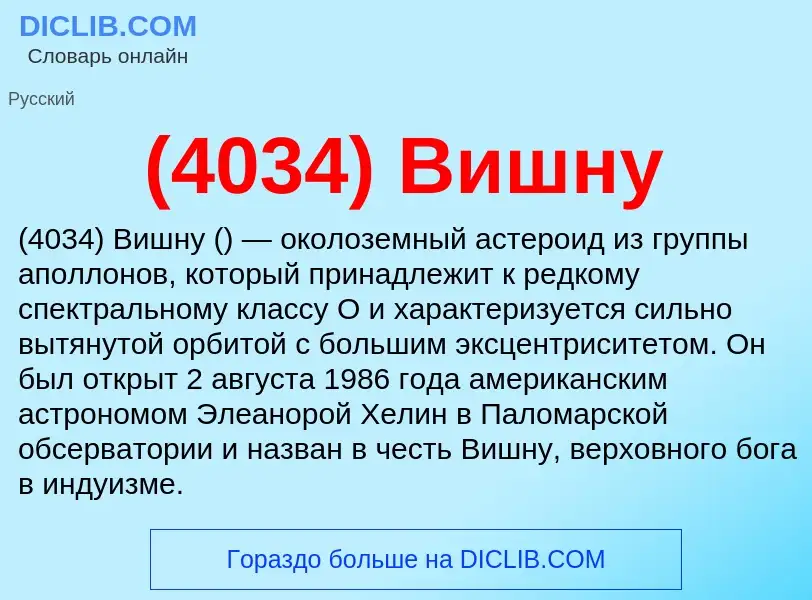 DICLIB.COM
Словарь онлайн

Русский

(4034) Вишну

(4034) Вишну () — околоземный астероид из группы аполлонов, который принадлежит к редкому спектральному классу O и характеризуется сильно вытянутой орбитой с большим эксцентриситетом. Он был открыт 2 августа 1986 года американским астрономом Элеанорой Хелин в Паломарской обсерватории и назван в честь Вишну, верховного бога в индуизме.

Гораздо больше на DICLIB.COM